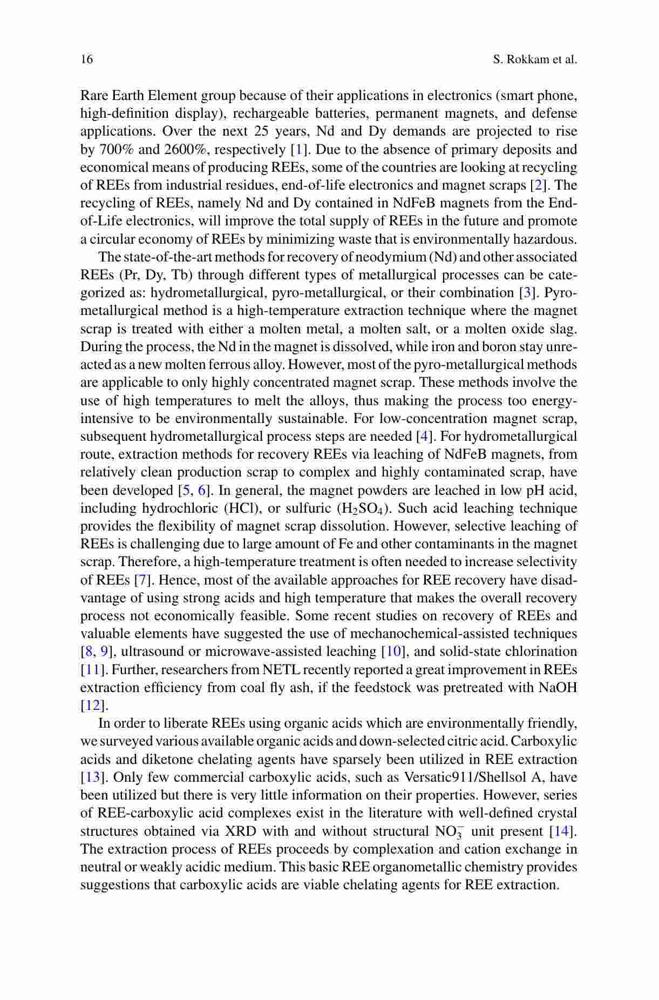 16 S. Rokkam et al.

Rare Earth Element group because of their applications in electronics (smart phone, high-definition display), rechargeable batteries, permanent magnets, and defense applications. Over the next 25 years, Nd and Dy demands are projected to rise by 700% and 2600%, respectively [1]. Due to the absence of primary deposits and economical means of producing REEs, some of the countries are looking at recycling of REEs from industrial residues, end-of-life electronics and magnet scraps [2]. The recycling of REEs, namely Nd and Dy contained in NdFeB magnets from the End-of-Life electronics, will improve the total supply of REEs in the future and promote a circular economy of REEs by minimizing waste that is environmentally hazardous.

The state-of-the-art methods for recovery of neodymium (Nd) and other associated REEs (Pr, Dy, Tb) through different types of metallurgical processes can be categorized as: hydrometallurgical, pyro-metallurgical, or their combination [3]. Pyrometallurgical method is a high-temperature extraction technique where the magnet scrap is treated with either a molten metal, a molten salt, or a molten oxide slag. During the process, the Nd in the magnet is dissolved, while iron and boron stay unreacted as a new molten ferrous alloy. However, most of the pyro-metallurgical methods are applicable to only highly concentrated magnet scrap. These methods involve the use of high temperatures to melt the alloys, thus making the process too energy-intensive to be environmentally sustainable. For low-concentration magnet scrap, subsequent hydrometallurgical process steps are needed [4]. For hydrometallurgical route, extraction methods for recovery REEs via leaching of NdFeB magnets, from relatively clean production scrap to complex and highly contaminated scrap, have been developed [5, 6]. In general, the magnet powders are leached in low pH acid, including hydrochloric (HCl), or sulfuric ($H_2SO_4$). Such acid leaching technique provides the flexibility of magnet scrap dissolution. However, selective leaching of REEs is challenging due to large amount of Fe and other contaminants in the magnet scrap. Therefore, a high-temperature treatment is often needed to increase selectivity of REEs [7]. Hence, most of the available approaches for REE recovery have disadvantage of using strong acids and high temperature that makes the overall recovery process not economically feasible. Some recent studies on recovery of REEs and valuable elements have suggested the use of mechanochemical-assisted techniques [8, 9], ultrasound or microwave-assisted leaching [10], and solid-state chlorination [11]. Further, researchers from NETL recently reported a great improvement in REEs extraction efficiency from coal fly ash, if the feedstock was pretreated with NaOH [12].

In order to liberate REEs using organic acids which are environmentally friendly, we surveyed various available organic acids and down-selected citric acid. Carboxylic acids and diketone chelating agents have sparsely been utilized in REE extraction [13]. Only few commercial carboxylic acids, such as Versatic911/Shellsol A, have been utilized but there is very little information on their properties. However, series of REE-carboxylic acid complexes exist in the literature with well-defined crystal structures obtained via XRD with and without structural $NO_3^-$ unit present [14]. The extraction process of REEs proceeds by complexation and cation exchange in neutral or weakly acidic medium. This basic REE organometallic chemistry provides suggestions that carboxylic acids are viable chelating agents for REE extraction.